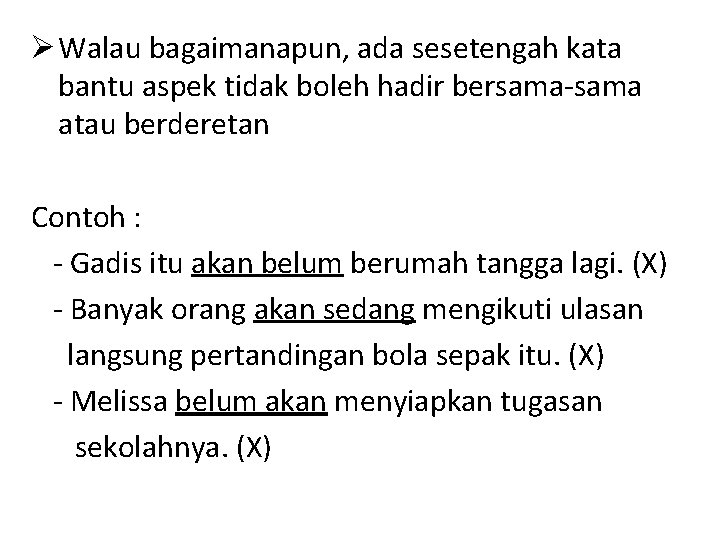 ➢ Walau bagaimanapun, ada sesetengah kata bantu aspek tidak boleh hadir bersama-sama atau berderetan

Contoh :

- Gadis itu akan belum berumah tangga lagi. (X)
- Banyak orang akan sedang mengikuti ulasan langsung pertandingan bola sepak itu. (X)
- Melissa belum akan menyiapkan tugasan sekolahnya. (X)